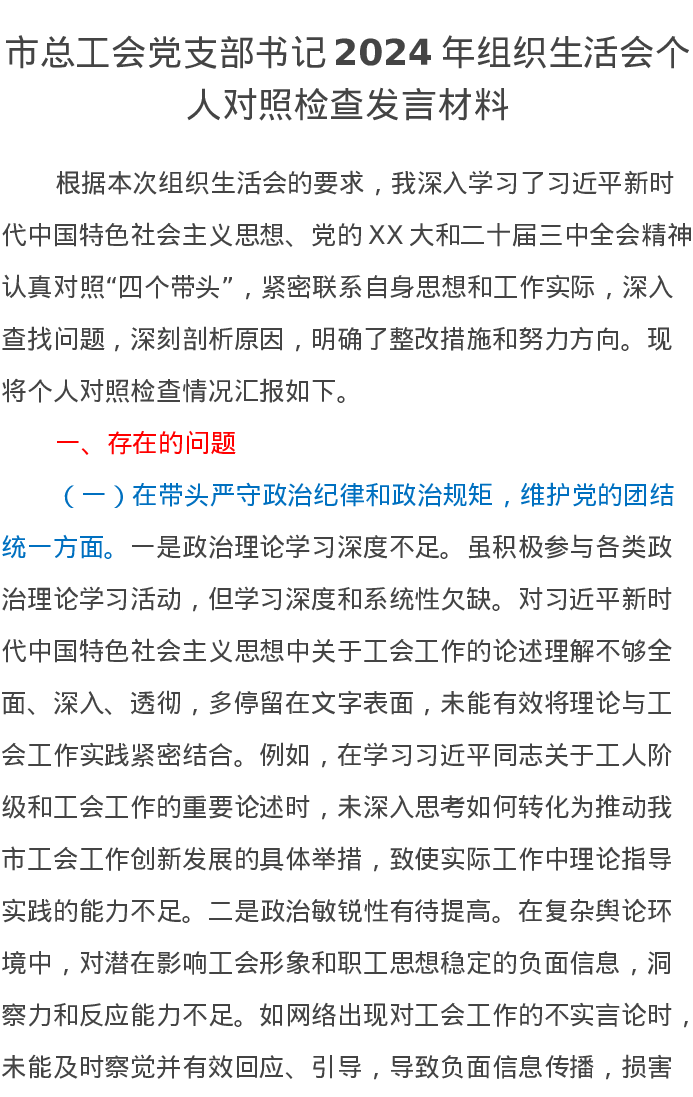 市总工会党支部书记2024年组织生活会个人对照检查发言材料

根据本次组织生活会的要求，我深入学习了习近平新时代中国特色社会主义思想、党的XX大和二十届三中全会精神认真对照“四个带头”，紧密联系自身思想和工作实际，深入查找问题，深刻剖析原因，明确了整改措施和努力方向。现将个人对照检查情况汇报如下。

一、存在的问题

（一）在带头严守政治纪律和政治规矩，维护党的团结统一方面。一是政治理论学习深度不足。虽积极参与各类政治理论学习活动，但学习深度和系统性欠缺。对习近平新时代中国特色社会主义思想中关于工会工作的论述理解不够全面、深入、透彻，多停留在文字表面，未能有效将理论与工会工作实践紧密结合。例如，在学习习近平同志关于工人阶级和工会工作的重要论述时，未深入思考如何转化为推动我市工会工作创新发展的具体举措，致使实际工作中理论指导实践的能力不足。二是政治敏锐性有待提高。在复杂舆论环境中，对潜在影响工会形象和职工思想稳定的负面信息，洞察力和反应能力不足。如网络出现对工会工作的不实言论时，未能及时察觉并有效回应、引导，导致负面信息传播，损害